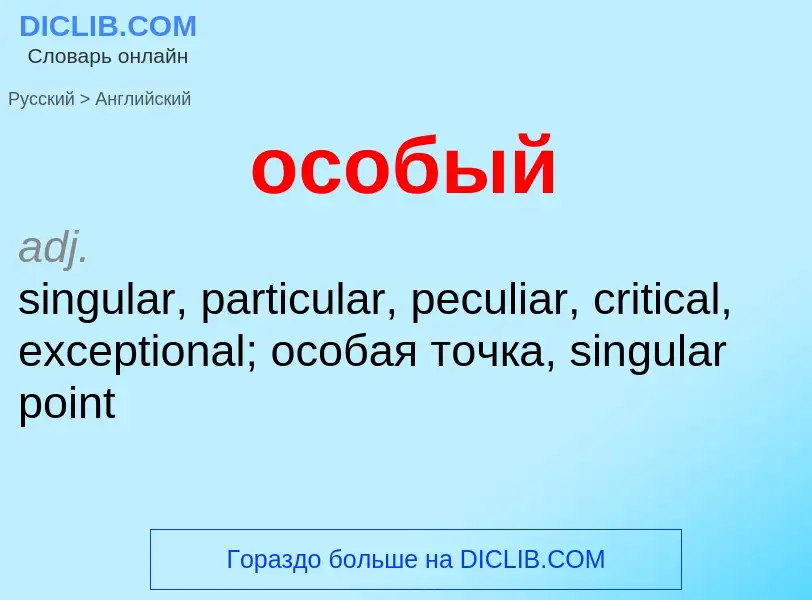 DICLIB.COM
Словарь онлайн

Русский > Английский

особый

adj.
singular, particular, peculiar, critical, exceptional; особая точка, singular point

Гораздо больше на DICLIB.COM